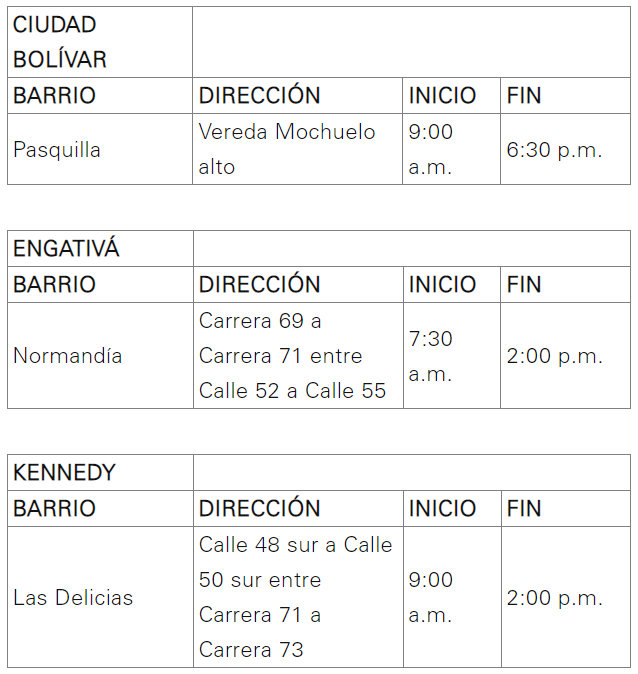 | CIUDAD BOLÍVAR | | | |
|---|---|---|---|
| BARRIO | DIRECCIÓN | INICIO | FIN |
| Pasquilla | Vereda Mochuelo alto | 9:00 a.m. | 6:30 p.m. |

| ENGATIVÁ | | | |
|---|---|---|---|
| BARRIO | DIRECCIÓN | INICIO | FIN |
| Normandía | Carrera 69 a Carrera 71 entre Calle 52 a Calle 55 | 7:30 a.m. | 2:00 p.m. |

| KENNEDY | | | |
|---|---|---|---|
| BARRIO | DIRECCIÓN | INICIO | FIN |
| Las Delicias | Calle 48 sur a Calle 50 sur entre Carrera 71 a Carrera 73 | 9:00 a.m. | 2:00 p.m. |